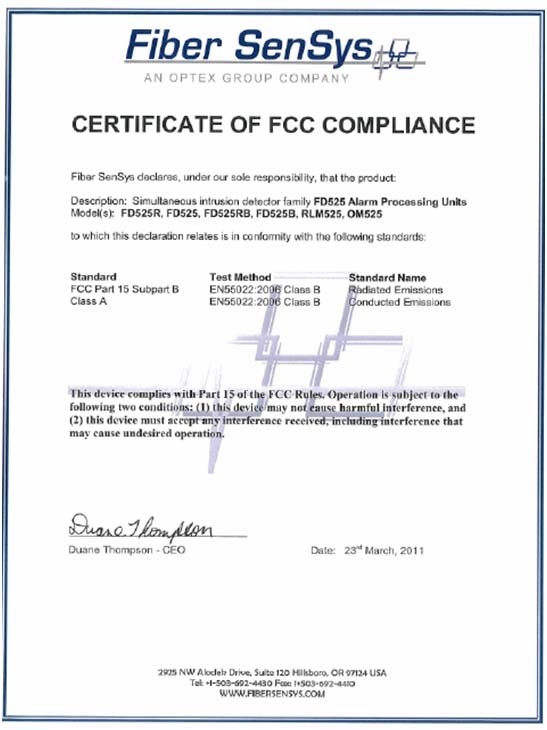 Fiber SenSys
AN OPTEX GROUP COMPANY

CERTIFICATE OF FCC COMPLIANCE

Fiber SenSys declares, under our sole responsibility, that the product:

Description: Simultaneous intrusion detector family FD525 Alarm Processing Units
Model(s): FD525R, FD525, FD525RB, FD525B, RLM525, OM525

to which this declaration relates is in conformity with the following standards:

| Standard | Test Method | Standard Name |
|---|---|---|
| FCC Part 15 Subpart B | EN55022:2006 Class B | Radiated Emissions |
| Class A | EN55022:2006 Class B | Conducted Emissions |

This device complies with Part 15 of the FCC Rules. Operation is subject to the following two conditions: (1) this device may not cause harmful interference, and (2) this device must accept any interference received, including interference that may cause undesired operation.

Duane Thompson
Duane Thompson - CEO

Date: 23rd March, 2011

2925 NW Aloclek Drive, Suite 120 Hillsboro, OR 97124 USA
Tel: +1-503-692-4430 Fax: 1+503-692-4410
WWW.FIBERSENSYS.COM